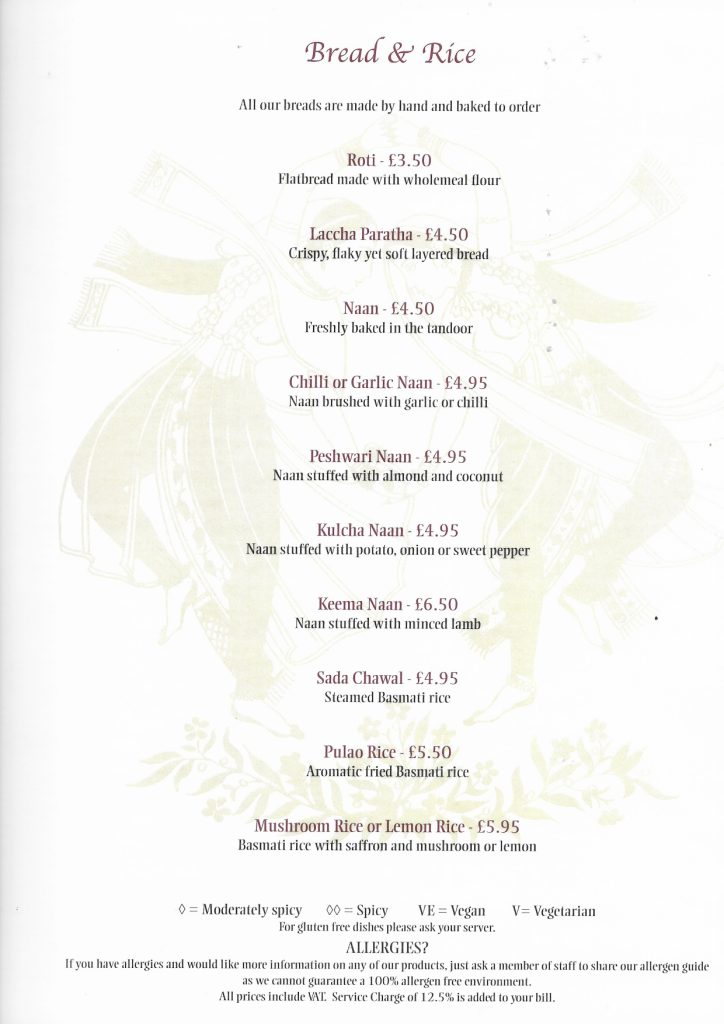 Bread & Rice

All our breads are made by hand and baked to order

Roti - £3.50
Flatbread made with wholemeal flour

Laccha Paratha - £4.50
Crispy, flaky yet soft layered bread

Naan - £4.50
Freshly baked in the tandoor

Chilli or Garlic Naan - £4.95
Naan brushed with garlic or chilli

Peshwari Naan - £4.95
Naan stuffed with almond and coconut

Kulcha Naan - £4.95
Naan stuffed with potato, onion or sweet pepper

Keema Naan - £6.50
Naan stuffed with minced lamb

Sada Chawal - £4.95
Steamed Basmati rice

Pulao Rice - £5.50
Aromatic fried Basmati rice

Mushroom Rice or Lemon Rice - £5.95
Basmati rice with saffron and mushroom or lemon

◊ = Moderately spicy ◊◊ = Spicy VE = Vegan V= Vegetarian
For gluten free dishes please ask your server.
ALLERGIES?
If you have allergies and would like more information on any of our products, just ask a member of staff to share our allergen guide as we cannot guarantee a 100% allergen free environment.
All prices include VAT. Service Charge of 12.5% is added to your bill.